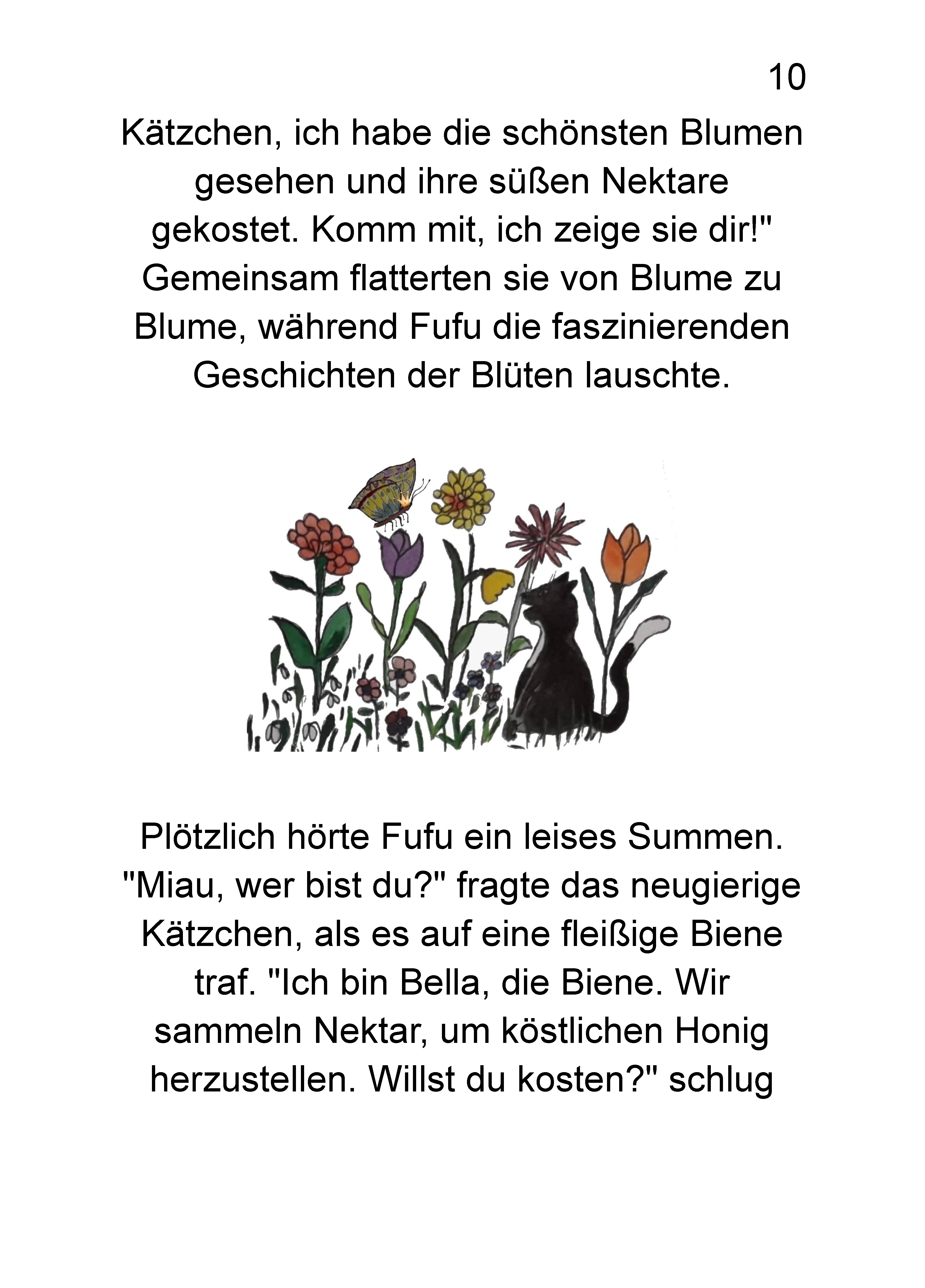 10

Kätzchen, ich habe die schönsten Blumen gesehen und ihre süßen Nektare gekostet. Komm mit, ich zeige sie dir!" Gemeinsam flatterten sie von Blume zu Blume, während Fufu die faszinierenden Geschichten der Blüten lauschte.

Plötzlich hörte Fufu ein leises Summen. "Miau, wer bist du?" fragte das neugierige Kätzchen, als es auf eine fleißige Biene traf. "Ich bin Bella, die Biene. Wir sammeln Nektar, um köstlichen Honig herzustellen. Willst du kosten?" schlug